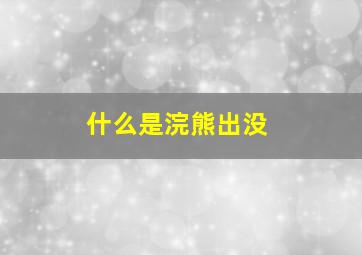 什么是浣熊出没